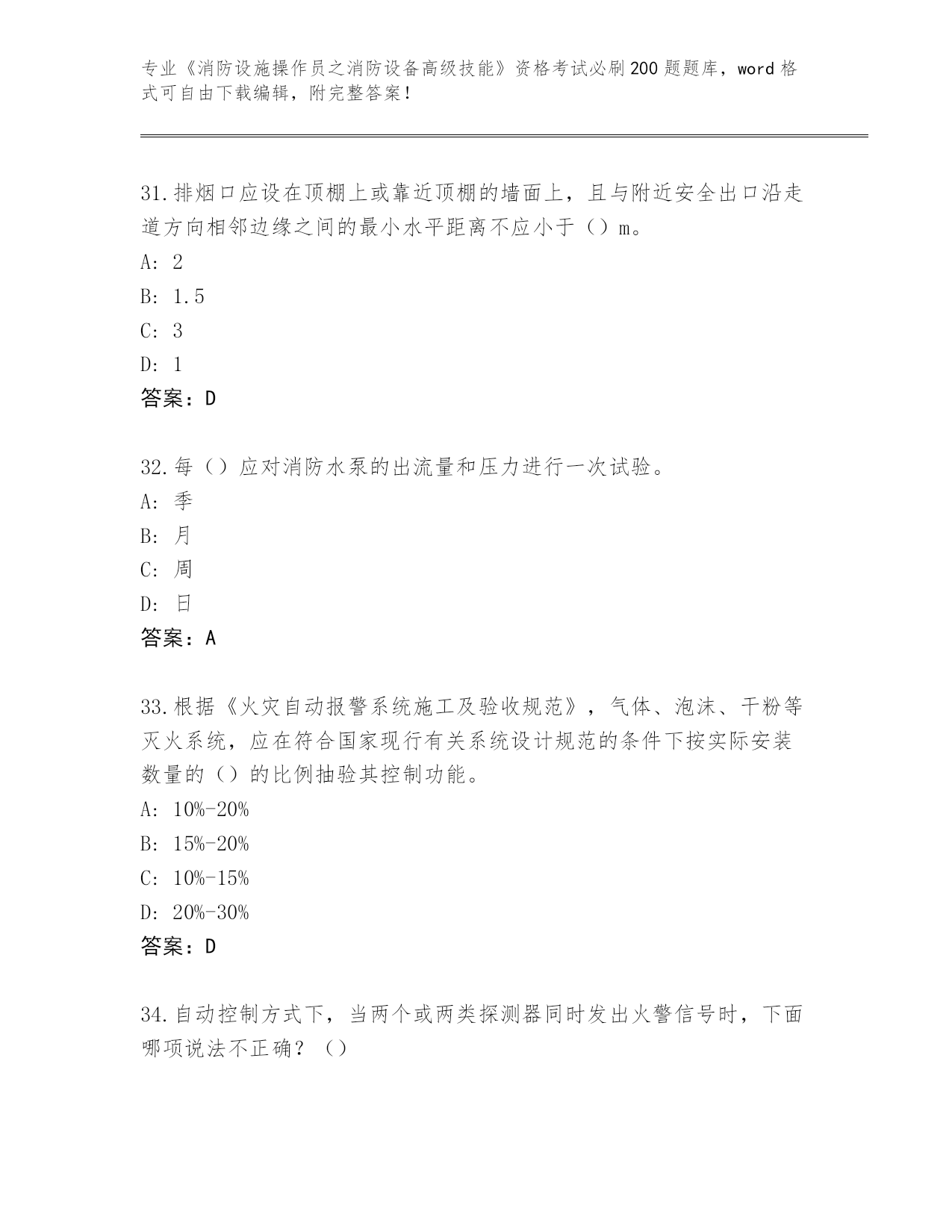 专业《消防设施操作员之消防设备高级技能》资格考试必刷200题题库，word格式可自由下载编辑，附完整答案！

31.排烟口应设在顶棚上或靠近顶棚的墙面上，且与附近安全出口沿走道方向相邻边缘之间的最小水平距离不应小于（）m。
A: 2
B: 1.5
C: 3
D: 1
答案：D

32.每（）应对消防水泵的出流量和压力进行一次试验。
A: 季
B: 月
C: 周
D: 日
答案：A

33.根据《火灾自动报警系统施工及验收规范》，气体、泡沫、干粉等灭火系统，应在符合国家现行有关系统设计规范的条件下按实际安装数量的（）的比例抽验其控制功能。
A: 10%-20%
B: 15%-20%
C: 10%-15%
D: 20%-30%
答案：D

34.自动控制方式下，当两个或两类探测器同时发出火警信号时，下面哪项说法不正确？（）